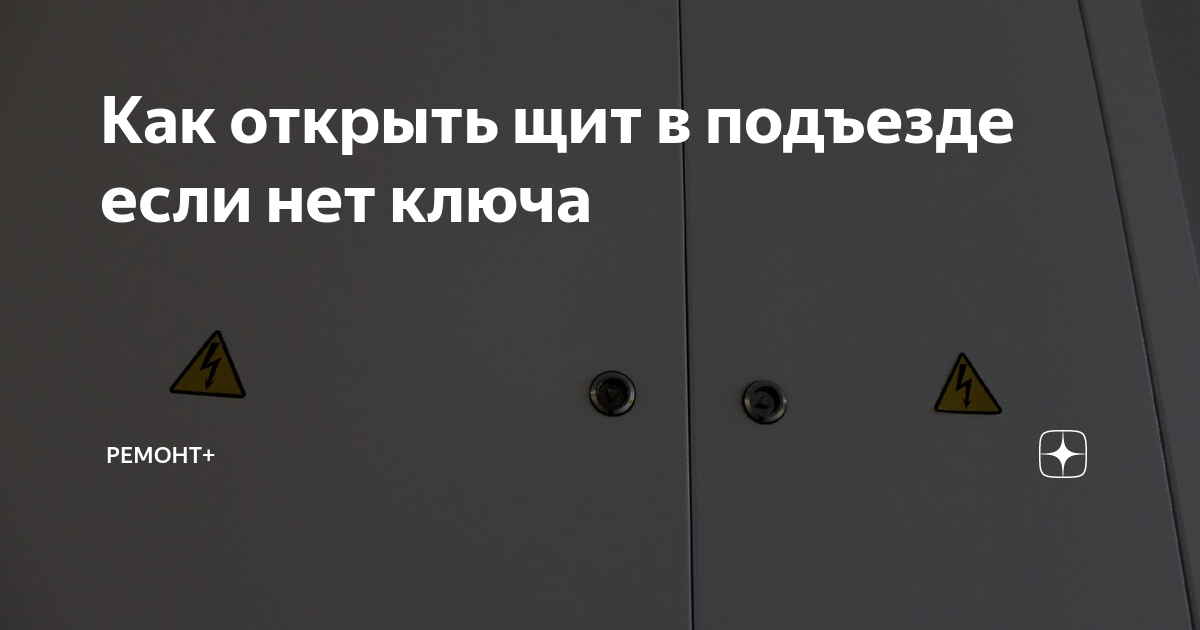 Как открыть щит в подъезде если нет ключа

РЕМОНТ+